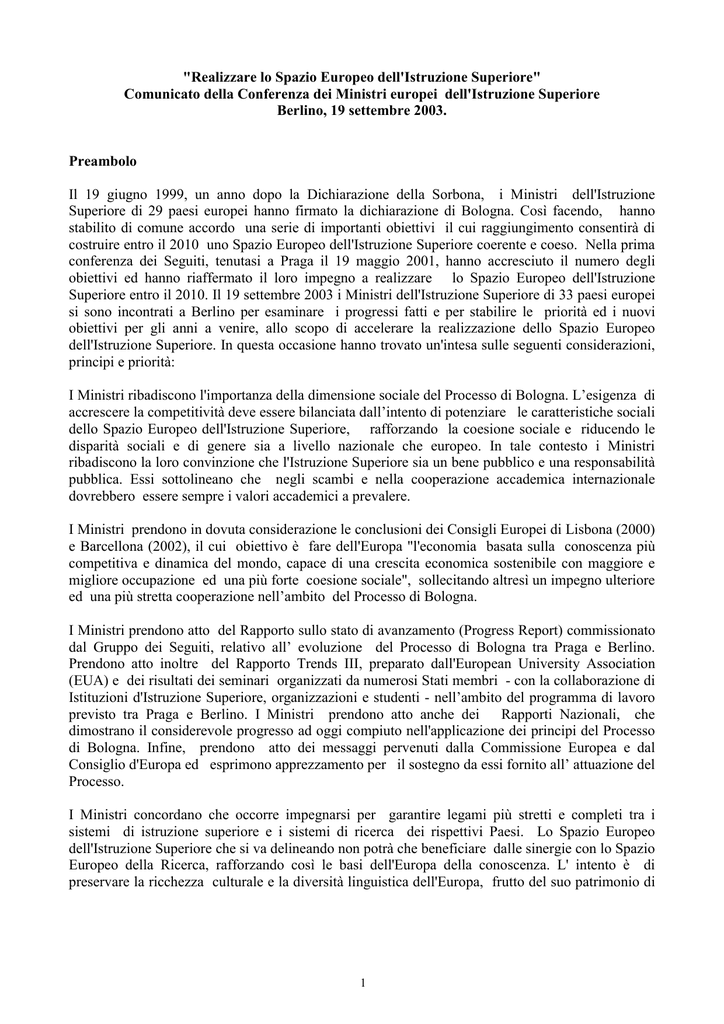 "Realizzare lo Spazio Europeo dell'Istruzione Superiore"
Comunicato della Conferenza dei Ministri europei dell'Istruzione Superiore
Berlino, 19 settembre 2003.

Preambolo

Il 19 giugno 1999, un anno dopo la Dichiarazione della Sorbona, i Ministri dell'Istruzione Superiore di 29 paesi europei hanno firmato la dichiarazione di Bologna. Così facendo, hanno stabilito di comune accordo una serie di importanti obiettivi il cui raggiungimento consentirà di costruire entro il 2010 uno Spazio Europeo dell'Istruzione Superiore coerente e coeso. Nella prima conferenza dei Seguiti, tenutasi a Praga il 19 maggio 2001, hanno accresciuto il numero degli obiettivi ed hanno riaffermato il loro impegno a realizzare lo Spazio Europeo dell'Istruzione Superiore entro il 2010. Il 19 settembre 2003 i Ministri dell'Istruzione Superiore di 33 paesi europei si sono incontrati a Berlino per esaminare i progressi fatti e per stabilire le priorità ed i nuovi obiettivi per gli anni a venire, allo scopo di accelerare la realizzazione dello Spazio Europeo dell'Istruzione Superiore. In questa occasione hanno trovato un'intesa sulle seguenti considerazioni, principi e priorità:

I Ministri ribadiscono l'importanza della dimensione sociale del Processo di Bologna. L'esigenza di accrescere la competitività deve essere bilanciata dall'intento di potenziare le caratteristiche sociali dello Spazio Europeo dell'Istruzione Superiore, rafforzando la coesione sociale e riducendo le disparità sociali e di genere sia a livello nazionale che europeo. In tale contesto i Ministri ribadiscono la loro convinzione che l'Istruzione Superiore sia un bene pubblico e una responsabilità pubblica. Essi sottolineano che negli scambi e nella cooperazione accademica internazionale dovrebbero essere sempre i valori accademici a prevalere.

I Ministri prendono in dovuta considerazione le conclusioni dei Consigli Europei di Lisbona (2000) e Barcellona (2002), il cui obiettivo è fare dell'Europa "l'economia basata sulla conoscenza più competitiva e dinamica del mondo, capace di una crescita economica sostenibile con maggiore e migliore occupazione ed una più forte coesione sociale", sollecitando altresì un impegno ulteriore ed una più stretta cooperazione nell'ambito del Processo di Bologna.

I Ministri prendono atto del Rapporto sullo stato di avanzamento (Progress Report) commissionato dal Gruppo dei Seguiti, relativo all' evoluzione del Processo di Bologna tra Praga e Berlino. Prendono atto inoltre del Rapporto Trends III, preparato dall'European University Association (EUA) e dei risultati dei seminari organizzati da numerosi Stati membri - con la collaborazione di Istituzioni d'Istruzione Superiore, organizzazioni e studenti - nell'ambito del programma di lavoro previsto tra Praga e Berlino. I Ministri prendono atto anche dei Rapporti Nazionali, che dimostrano il considerevole progresso ad oggi compiuto nell'applicazione dei principi del Processo di Bologna. Infine, prendono atto dei messaggi pervenuti dalla Commissione Europea e dal Consiglio d'Europa ed esprimono apprezzamento per il sostegno da essi fornito all' attuazione del Processo.

I Ministri concordano che occorre impegnarsi per garantire legami più stretti e completi tra i sistemi di istruzione superiore e i sistemi di ricerca dei rispettivi Paesi. Lo Spazio Europeo dell'Istruzione Superiore che si va delineando non potrà che beneficiare dalle sinergie con lo Spazio Europeo della Ricerca, rafforzando così le basi dell'Europa della conoscenza. L' intento è di preservare la ricchezza culturale e la diversità linguistica dell'Europa, frutto del suo patrimonio di

1